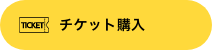 TICKET チケット購入